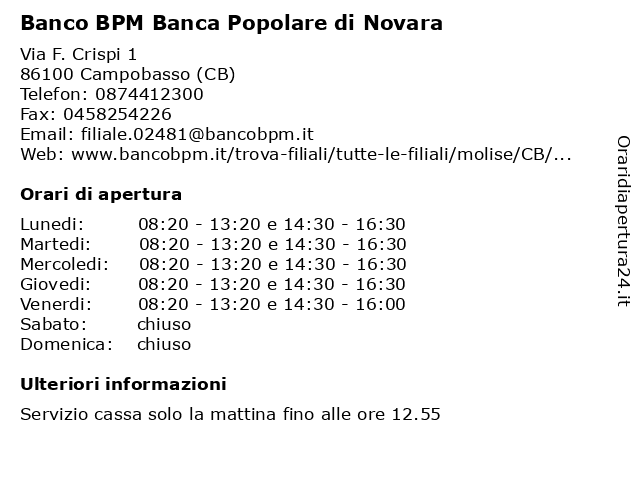 Banco BPM Banca Popolare di Novara

Via F. Crispi 1
86100 Campobasso (CB)
Telefon: 0874412300
Fax: 0458254226
Email: filiale.02481@bancobpm.it
Web: www.bancobpm.it/trova-filiali/tutte-le-filiali/molise/CB/...

Orari di apertura

| | |
|---|---|
| Lunedi: | 08:20 - 13:20 e 14:30 - 16:30 |
| Martedi: | 08:20 - 13:20 e 14:30 - 16:30 |
| Mercoledi: | 08:20 - 13:20 e 14:30 - 16:30 |
| Giovedi: | 08:20 - 13:20 e 14:30 - 16:30 |
| Venerdi: | 08:20 - 13:20 e 14:30 - 16:00 |
| Sabato: | chiuso |
| Domenica: | chiuso |

Ulteriori informazioni

Servizio cassa solo la mattina fino alle ore 12.55

Oraridiapertura24.it